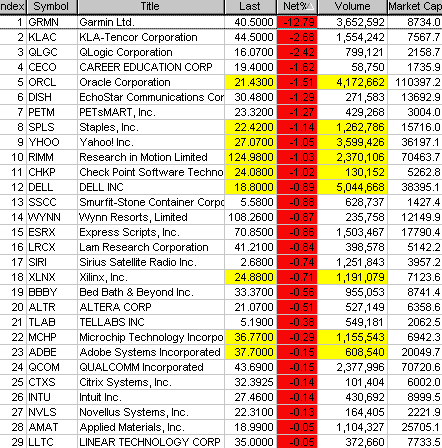 | ndex | Symbol | Title | Last | Net% | Volume | Market Cap |
|---|---|---|---|---|---|---|
| 1 | GRMN | Garmin Ltd. | 40.5000 | -12.79 | 3,652,592 | 8734.0 |
| 2 | KLAC | KLA-Tencor Corporation | 44.5000 | -2.68 | 1,554,242 | 7567.7 |
| 3 | QLGC | QLogic Corporation | 16.0700 | -2.42 | 799,121 | 2158.7 |
| 4 | CECO | CAREER EDUCATION CORP | 19.4000 | -1.62 | 58,750 | 1735.9 |
| 5 | ORCL | Oracle Corporation | 21.4300 | -1.51 | 4,172,662 | 110397.2 |
| 6 | DISH | EchoStar Communications Cor | 30.4800 | -1.29 | 271,583 | 13692.9 |
| 7 | PETM | PETsMART, Inc. | 23.3200 | -1.27 | 429,268 | 3004.0 |
| 8 | SPLS | Staples, Inc. | 22.4200 | -1.14 | 1,262,786 | 15716.0 |
| 9 | YHOO | Yahoo! Inc. | 27.0700 | -1.05 | 3,599,426 | 36197.1 |
| 10 | RIMM | Research in Motion Limited | 124.9800 | -1.03 | 2,370,106 | 70463.7 |
| 11 | CHKP | Check Point Software Techno | 24.0800 | -1.02 | 130,152 | 5262.8 |
| 12 | DELL | DELL INC | 18.8000 | -0.89 | 5,044,668 | 38395.1 |
| 13 | SSCC | Smurfit-Stone Container Corpo | 5.5800 | -0.88 | 628,737 | 1427.4 |
| 14 | WYNN | Wynn Resorts, Limited | 108.2600 | -0.87 | 235,758 | 12149.9 |
| 15 | ESRX | Express Scripts, Inc. | 70.8500 | -0.86 | 1,503,467 | 17790.4 |
| 16 | LRCX | Lam Research Corporation | 41.2100 | -0.84 | 398,578 | 5142.2 |
| 17 | SIRI | Sirius Satellite Radio Inc. | 2.6800 | -0.74 | 1,251,843 | 3957.2 |
| 18 | XLNX | Xilinx, Inc. | 24.8800 | -0.71 | 1,191,079 | 7123.6 |
| 19 | BBBY | Bed Bath & Beyond Inc. | 33.3700 | -0.56 | 955,053 | 8741.4 |
| 20 | ALTR | ALTERA CORP | 21.0700 | -0.51 | 527,149 | 6358.6 |
| 21 | TLAB | TELLABS INC | 5.1900 | -0.38 | 549,181 | 2062.5 |
| 22 | MCHP | Microchip Technology Incorpo | 36.7700 | -0.29 | 1,155,543 | 6942.3 |
| 23 | ADBE | Adobe Systems Incorporated | 37.7000 | -0.15 | 608,540 | 20049.7 |
| 24 | QCOM | QUALCOMM Incorporated | 43.6900 | -0.15 | 2,377,996 | 70720.6 |
| 25 | CTXS | Citrix Systems, Inc. | 32.3925 | -0.14 | 101,404 | 6002.0 |
| 26 | INTU | Intuit Inc. | 27.4600 | -0.14 | 430,692 | 8999.5 |
| 27 | NVLS | Novellus Systems, Inc. | 22.3100 | -0.13 | 164,405 | 2221.9 |
| 28 | AMAT | Applied Materials, Inc. | 18.9900 | -0.05 | 1,104,327 | 25705.1 |
| 29 | LLTC | LINEAR TECHNOLOGY CORP | 35.0000 | -0.05 | 372,660 | 7733.5 |